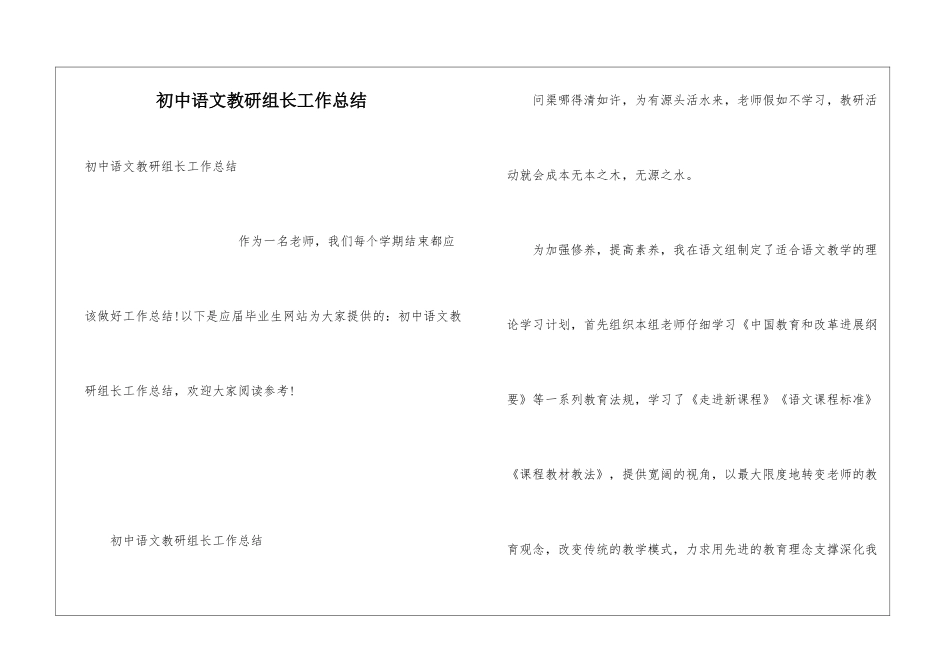 初中语文教研组长工作总结

初中语文教研组长工作总结

作为一名老师，我们每个学期结束都应该做好工作总结!以下是应届毕业生网站为大家提供的：初中语文教研组长工作总结，欢迎大家阅读参考!

初中语文教研组长工作总结

问渠哪得清如许，为有源头活水来，老师假如不学习，教研活动就会成本无本之木，无源之水。

为加强修养，提高素养，我在语文组制定了适合语文教学的理论学习计划，首先组织本组老师仔细学习《中国教育和改革进展纲要》等一系列教育法规，学习了《走进新课程》《语文课程标准》《课程教材教法》，提供宽阔的视角，以最大限度地转变老师的教育观念，改变传统的教学模式，力求用先进的教育理念支撑深化我